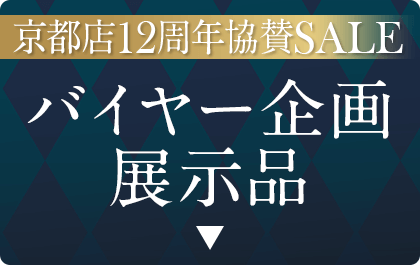 京都店12周年協賛SALE

バイヤー企画
展示品

▼